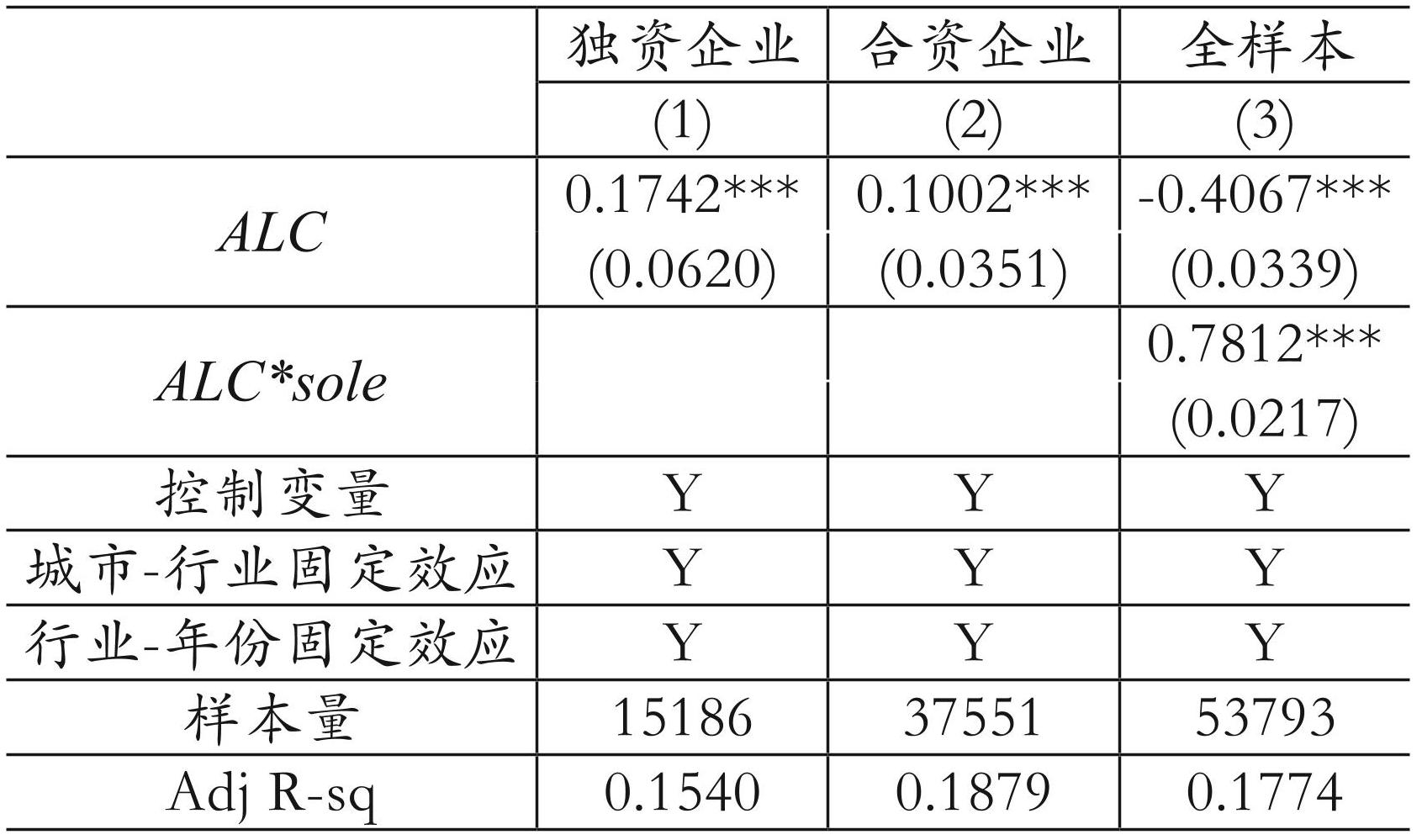 |  | 独资企业 | 合资企业 | 全样本 |
|---|---|---|---|
|  | (1) | (2) | (3) |
| ALC | 0.1742*** (0.0620) | 0.1002*** (0.0351) | -0.4067*** (0.0339) |
| ALC*sole |  |  | 0.7812*** (0.0217) |
| 控制变量 | Y | Y | Y |
| 城市-行业固定效应 | Y | Y | Y |
| 行业-年份固定效应 | Y | Y | Y |
| 样本量 | 15186 | 37551 | 53793 |
| Adj R-sq | 0.1540 | 0.1879 | 0.1774 |